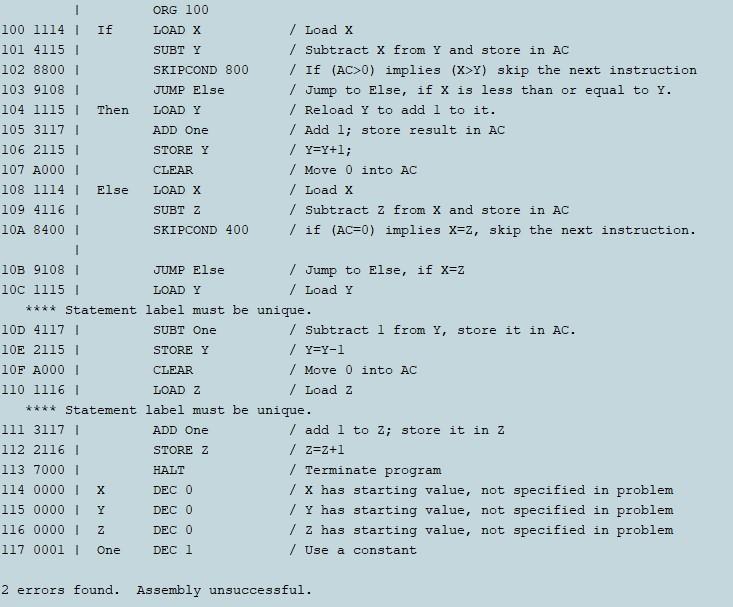 |          ORG 100
100 1114 |  If      LOAD X            / Load X
101 4115 |          SUBT Y            / Subtract X from Y and store in AC
102 8800 |          SKIPCOND 800      / If (AC>0) implies (X>Y) skip the next instruction
103 9108 |          JUMP Else         / Jump to Else, if X is less than or equal to Y.
104 1115 |  Then    LOAD Y            / Reload Y to add 1 to it.
105 3117 |          ADD One           / Add 1; store result in AC
106 2115 |          STORE Y           / Y=Y+1;
107 A000 |          CLEAR             / Move 0 into AC
108 1114 |  Else    LOAD X            / Load X
109 4116 |          SUBT Z            / Subtract Z from X and store in AC
10A 8400 |          SKIPCOND 400      / if (AC=0) implies X=Z, skip the next instruction.
         |
10B 9108 |          JUMP Else         / Jump to Else, if X=Z
10C 1115 |          LOAD Y            / Load Y
   **** Statement label must be unique.
10D 4117 |          SUBT One          / Subtract 1 from Y, store it in AC.
10E 2115 |          STORE Y           / Y=Y-1
10F A000 |          CLEAR             / Move 0 into AC
110 1116 |          LOAD Z            / Load Z
   **** Statement label must be unique.
111 3117 |          ADD One           / add 1 to Z; store it in Z
112 2116 |          STORE Z           / Z=Z+1
113 7000 |          HALT              / Terminate program
114 0000 |  X       DEC 0             / X has starting value, not specified in problem
115 0000 |  Y       DEC 0             / Y has starting value, not specified in problem
116 0000 |  Z       DEC 0             / Z has starting value, not specified in problem
117 0001 |  One     DEC 1             / Use a constant

2 errors found.  Assembly unsuccessful.